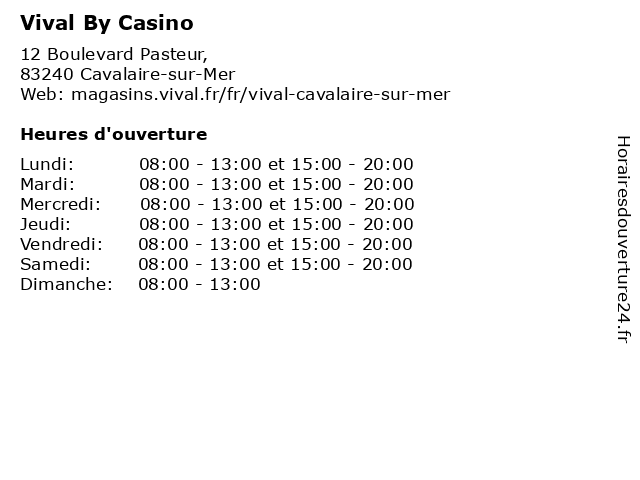 Vival By Casino

12 Boulevard Pasteur,
83240 Cavalaire-sur-Mer
Web: magasins.vival.fr/fr/vival-cavalaire-sur-mer

Heures d'ouverture

Lundi: 08:00 - 13:00 et 15:00 - 20:00
Mardi: 08:00 - 13:00 et 15:00 - 20:00
Mercredi: 08:00 - 13:00 et 15:00 - 20:00
Jeudi: 08:00 - 13:00 et 15:00 - 20:00
Vendredi: 08:00 - 13:00 et 15:00 - 20:00
Samedi: 08:00 - 13:00 et 15:00 - 20:00
Dimanche: 08:00 - 13:00

Horairesdouverture24.fr